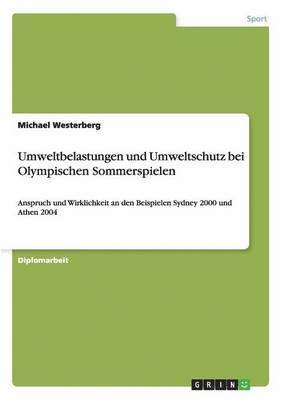 Sport

Michael Westerberg

Umweltbelastungen und Umweltschutz bei Olympischen Sommerspielen

Anspruch und Wirklichkeit an den Beispielen Sydney 2000 und Athen 2004

Diplomarbeit

GRIN